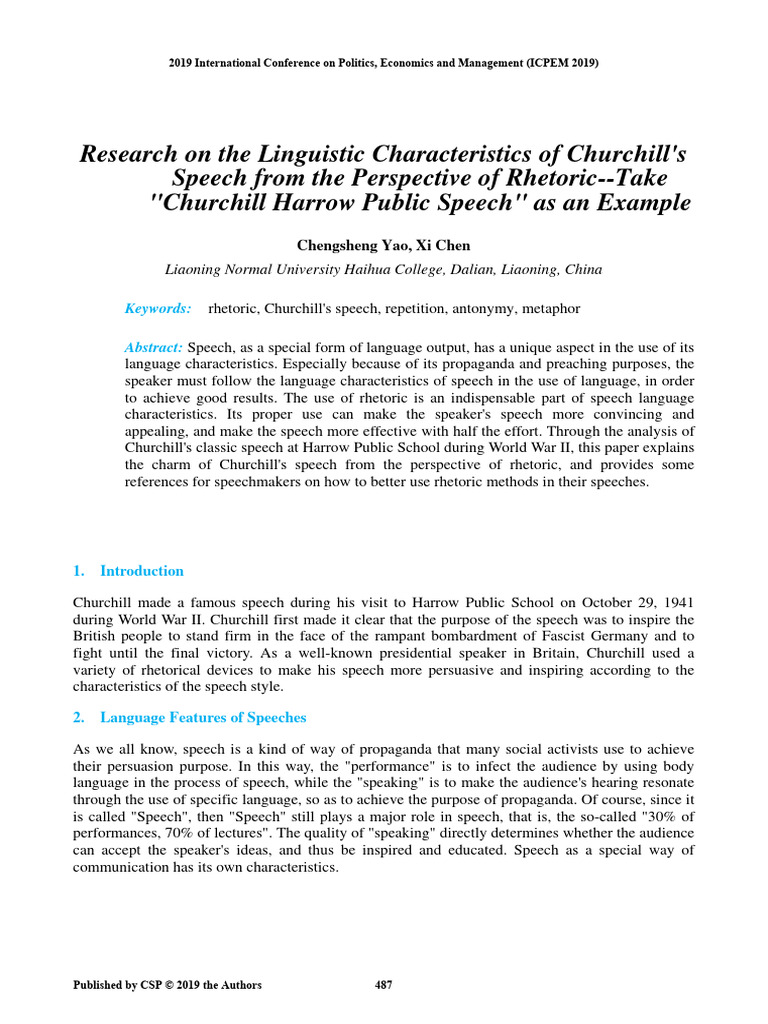 2019 International Conference on Politics, Economics and Management (ICPEM 2019)

Research on the Linguistic Characteristics of Churchill's Speech from the Perspective of Rhetoric--Take "Churchill Harrow Public Speech" as an Example

Chengsheng Yao, Xi Chen

Liaoning Normal University Haihua College, Dalian, Liaoning, China

Keywords: rhetoric, Churchill's speech, repetition, antonymy, metaphor

Abstract: Speech, as a special form of language output, has a unique aspect in the use of its language characteristics. Especially because of its propaganda and preaching purposes, the speaker must follow the language characteristics of speech in the use of language, in order to achieve good results. The use of rhetoric is an indispensable part of speech language characteristics. Its proper use can make the speaker's speech more convincing and appealing, and make the speech more effective with half the effort. Through the analysis of Churchill's classic speech at Harrow Public School during World War II, this paper explains the charm of Churchill's speech from the perspective of rhetoric, and provides some references for speechmakers on how to better use rhetoric methods in their speeches.

1. Introduction

Churchill made a famous speech during his visit to Harrow Public School on October 29, 1941 during World War II. Churchill first made it clear that the purpose of the speech was to inspire the British people to stand firm in the face of the rampant bombardment of Fascist Germany and to fight until the final victory. As a well-known presidential speaker in Britain, Churchill used a variety of rhetorical devices to make his speech more persuasive and inspiring according to the characteristics of the speech style.

2. Language Features of Speeches

As we all know, speech is a kind of way of propaganda that many social activists use to achieve their persuasion purpose. In this way, the "performance" is to infect the audience by using body language in the process of speech, while the "speaking" is to make the audience's hearing resonate through the use of specific language, so as to achieve the purpose of propaganda. Of course, since it is called "Speech", then "Speech" still plays a major role in speech, that is, the so-called "30% of performances, 70% of lectures". The quality of "speaking" directly determines whether the audience can accept the speaker's ideas, and thus be inspired and educated. Speech as a special way of communication has its own characteristics.

Published by CSP © 2019 the Authors 487